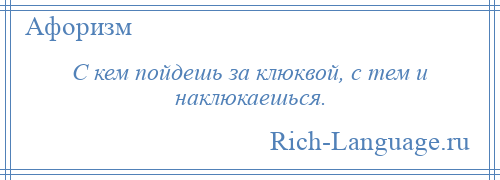 Афоризм

С кем пойдешь за клюквой, с тем и наклюкаешься.

Rich-Language.ru